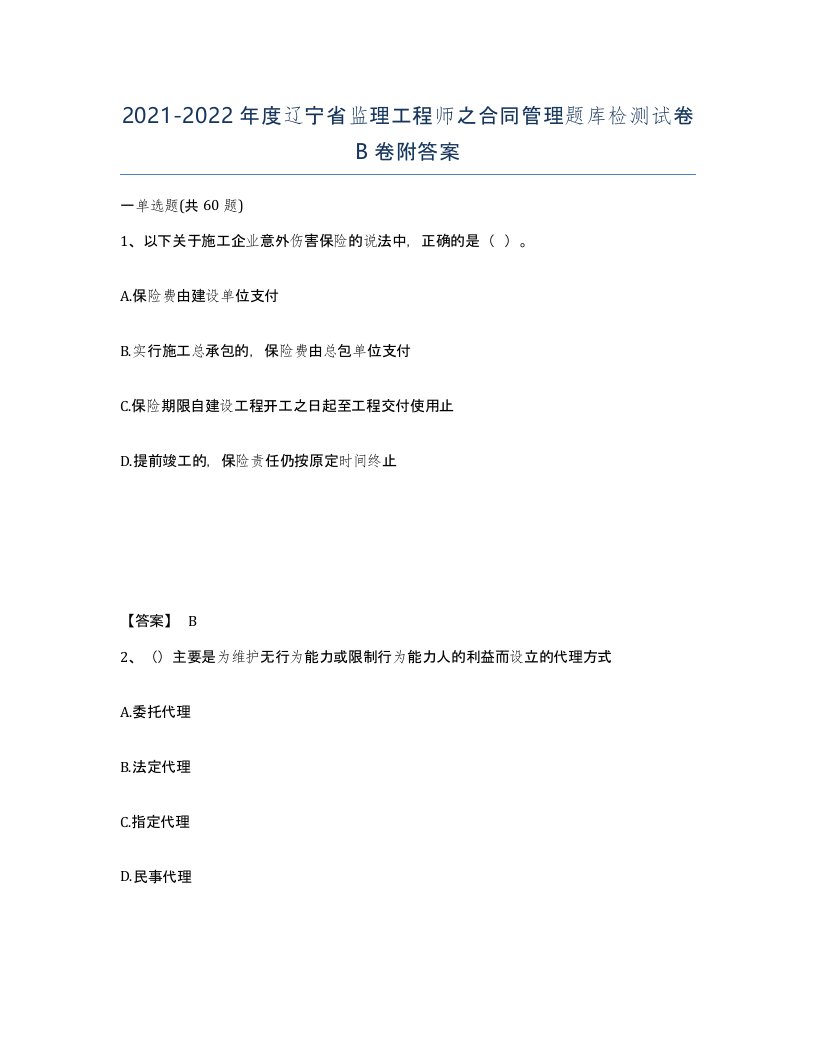 2021-2022年度辽宁省监理工程师之合同管理题库检测试卷B卷附答案

一单选题(共60题)

1、以下关于施工企业意外伤害保险的说法中，正确的是（ ）。

A.保险费由建设单位支付

B.实行施工总承包的，保险费由总包单位支付

C.保险期限自建设工程开工之日起至工程交付使用止

D.提前竣工的，保险责任仍按原定时间终止

【答案】 B

2、（）主要是为维护无行为能力或限制行为能力人的利益而设立的代理方式

A.委托代理

B.法定代理

C.指定代理

D.民事代理